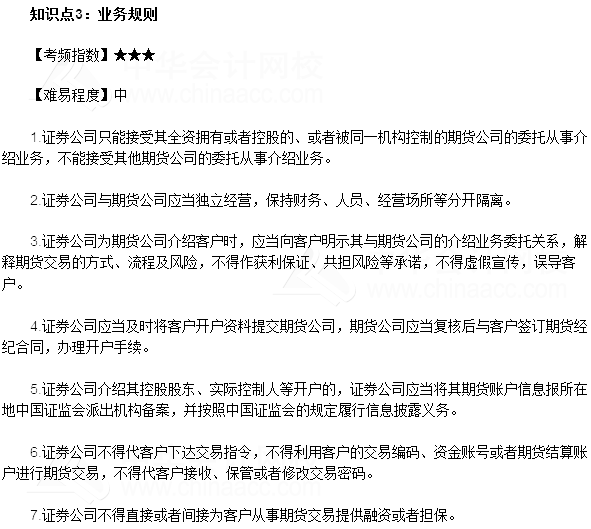 知识点3：业务规则

【考频指数】★★★

中华会计网校 www.chinaacc.com

【难易程度】中

1.证券公司只能接受其全资拥有或者控股的、或者被同一机构控制的期货公司的委托从事介绍业务，不能接受其他期货公司的委托从事介绍业务。

2.证券公司与期货公司应当独立经营，保持财务、人员、经营场所等分开隔离。

3.证券公司为期货公司介绍客户时，应当向客户明示其与期货公司的介绍业务委托关系，解释期货交易的方式、流程及风险，不得作获利保证、共担风险等承诺，不得虚假宣传，误导客户。

www.chinaacc.com

4.证券公司应当及时将客户开户资料提交期货公司，期货公司应当复核后与客户签订期货经纪合同，办理开户手续。

5.证券公司介绍其控股股东、实际控制人等开户的，证券公司应当将其期货账户信息报所在地中国证监会派出机构备案，并按照中国证监会的规定履行信息披露义务。

6.证券公司不得代客户下达交易指令，不得利用客户的交易编码、资金账号或者期货结算账户进行期货交易，不得代客户接收、保管或者修改交易密码。

www.chinaacc.com

7.证券公司不得直接或者间接为客户从事期货交易提供融资或者担保。